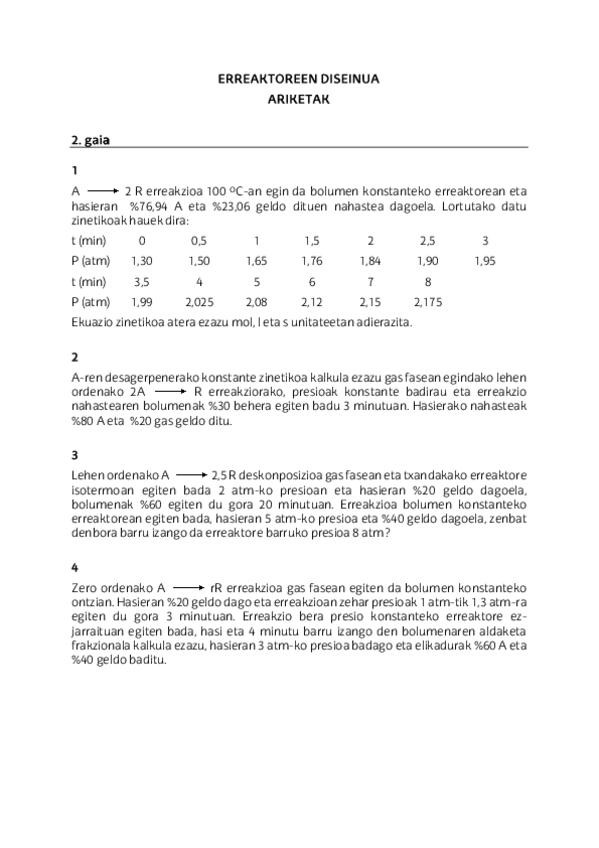 ERREAKTOREEN DISEINUA
ARIKETAK

2. gaia

1

A $\longrightarrow$ 2 R erreakzioa 100 ºC-an egin da bolumen konstanteko erreaktorean eta hasieran %76,94 A eta %23,06 geldo dituen nahastea dagoela. Lortutako datu zinetikoak hauek dira:

| t (min) | 0 | 0,5 | 1 | 1,5 | 2 | 2,5 | 3 |
|---|---|---|---|---|---|---|---|
| P (atm) | 1,30 | 1,50 | 1,65 | 1,76 | 1,84 | 1,90 | 1,95 |
| t (min) | 3,5 | 4 | 5 | 6 | 7 | 8 | |
| P (atm) | 1,99 | 2,025 | 2,08 | 2,12 | 2,15 | 2,175 | |

Ekuazio zinetikoa atera ezazu mol, l eta s unitateetan adierazita.

2

A-ren desagerpenerako konstante zinetikoa kalkula ezazu gas fasean egindako lehen ordenako 2A $\longrightarrow$ R erreakziorako, presioak konstante badirau eta erreakzio nahastearen bolumenak %30 behera egiten badu 3 minutuan. Hasierako nahasteak %80 A eta %20 gas geldo ditu.

3

Lehen ordenako A $\longrightarrow$ 2,5 R deskonposizioa gas fasean eta txandakako erreaktore isotermoan egiten bada 2 atm-ko presioan eta hasieran %20 geldo dagoela, bolumenak %60 egiten du gora 20 minutuan. Erreakzioa bolumen konstanteko erreaktorean egiten bada, hasieran 5 atm-ko presioa eta %40 geldo dagoela, zenbat denbora barru izango da erreaktore barruko presioa 8 atm?

4

Zero ordenako A $\longrightarrow$ rR erreakzioa gas fasean egiten da bolumen konstanteko ontzian. Hasieran %20 geldo dago eta erreakzioan zehar presioak 1 atm-tik 1,3 atm-ra egiten du gora 3 minutuan. Erreakzio bera presio konstanteko erreaktore ez-jarraituan egiten bada, hasi eta 4 minutu barru izango den bolumenaren aldaketa frakzionala kalkula ezazu, hasieran 3 atm-ko presioa badago eta elikadurak %60 A eta %40 geldo baditu.